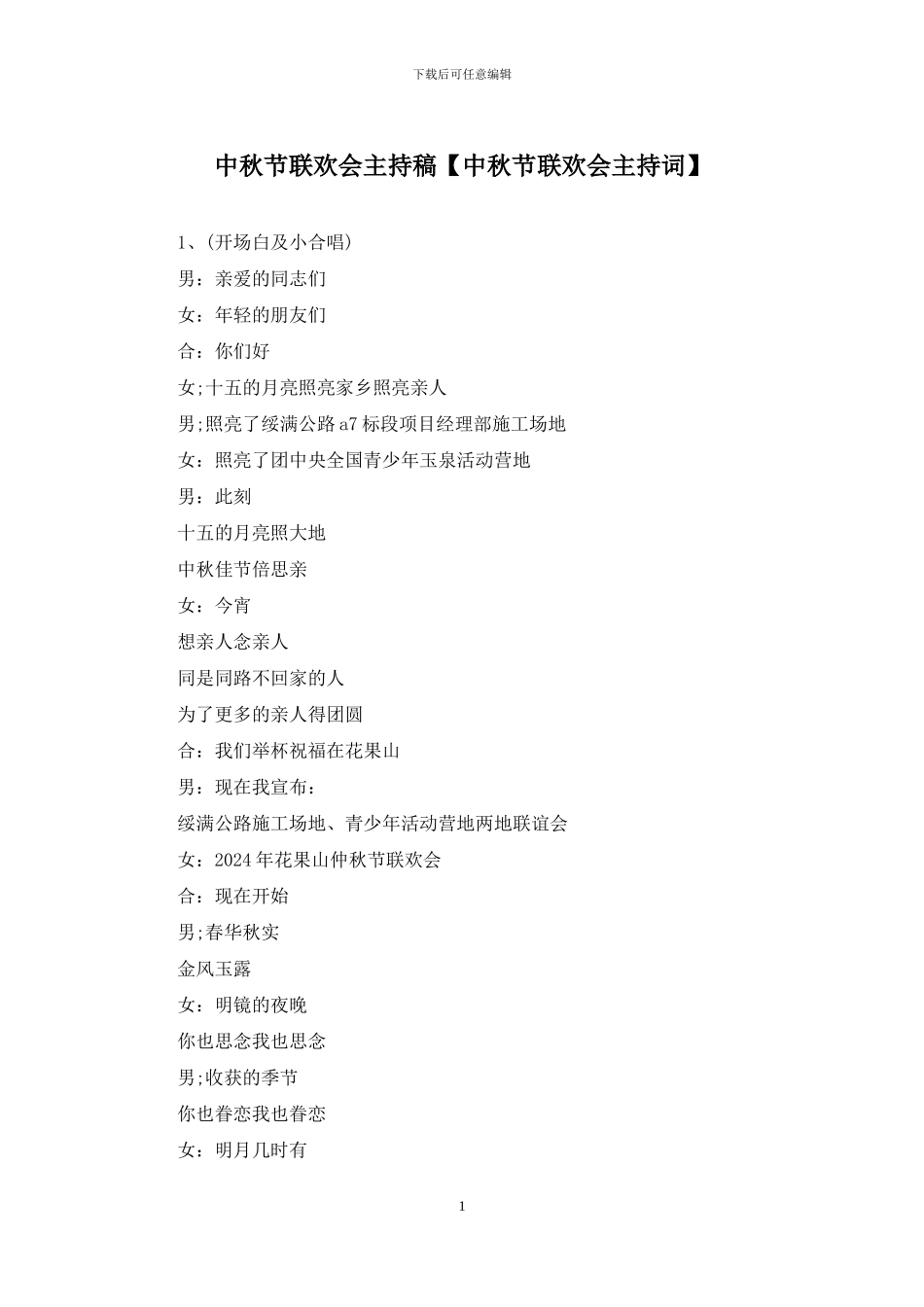 下载后可任意编辑

中秋节联欢会主持稿【中秋节联欢会主持词】

1、(开场白及小合唱)

男：亲爱的同志们

女：年轻的朋友们

合：你们好

女;十五的月亮照亮家乡照亮亲人

男;照亮了绥满公路a7标段项目经理部施工场地

女：照亮了团中央全国青少年玉泉活动营地

男：此刻

十五的月亮照大地

中秋佳节倍思亲

女：今宵

想亲人念亲人

同是同路不回家的人

为了更多的亲人得团圆

合：我们举杯祝福在花果山

男：现在我宣布：

绥满公路施工场地、青少年活动营地两地联谊会

女：2024年花果山仲秋节联欢会

合：现在开始

男;春华秋实

金风玉露

女：明镜的夜晚

你也思念我也思念

男;收获的季节

你也眷恋我也眷恋

女：明月几时有

1